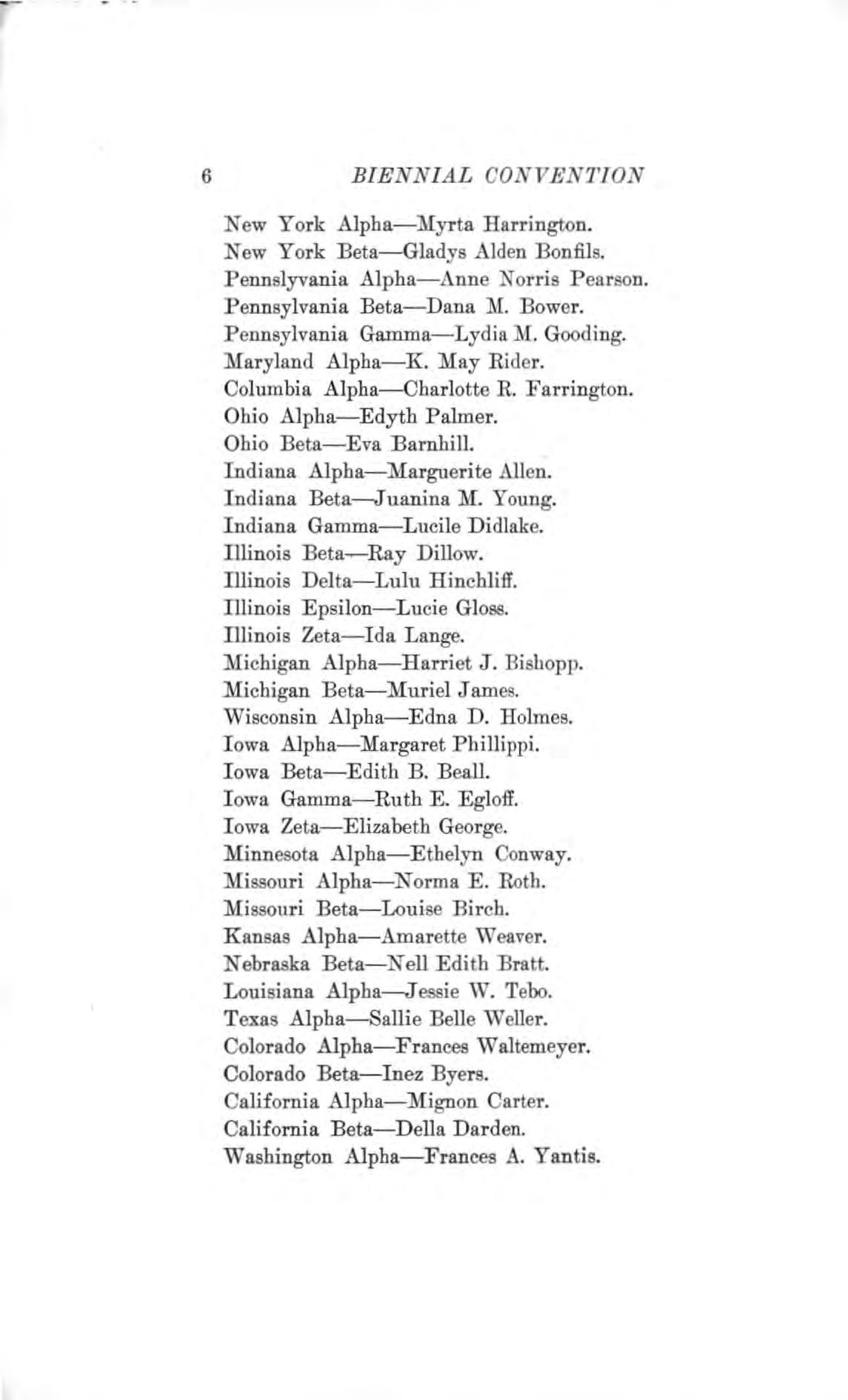 6 BIENNIAL CONVENTION

New York Alpha—Myrta Harrington.
New York Beta—Gladys Alden Bonfils.
Pennslyvania Alpha—Anne Norris Pearson.
Pennsylvania Beta—Dana M. Bower.
Pennsylvania Gamma—Lydia M. Gooding.
Maryland Alpha—K. May Rider.
Columbia Alpha—Charlotte R. Farrington.
Ohio Alpha—Edyth Palmer.
Ohio Beta—Eva Barnhill.
Indiana Alpha—Marguerite Allen.
Indiana Beta—Juanina M. Young.
Indiana Gamma—Lucile Didlake.
Illinois Beta—Ray Dillow.
Illinois Delta—Lulu Hinchliff.
Illinois Epsilon—Lucie Gloss.
Illinois Zeta—Ida Lange.
Michigan Alpha—Harriet J. Bishopp.
Michigan Beta—Muriel James.
Wisconsin Alpha—Edna D. Holmes.
Iowa Alpha—Margaret Phillippi.
Iowa Beta—Edith B. Beall.
Iowa Gamma—Ruth E. Egloff.
Iowa Zeta—Elizabeth George.
Minnesota Alpha—Ethelyn Conway.
Missouri Alpha—Norma E. Roth.
Missouri Beta—Louise Birch.
Kansas Alpha—Amarette Weaver.
Nebraska Beta—Nell Edith Bratt.
Louisiana Alpha—Jessie W. Tebo.
Texas Alpha—Sallie Belle Weller.
Colorado Alpha—Frances Waltemeyer.
Colorado Beta—Inez Byers.
California Alpha—Mignon Carter.
California Beta—Della Darden.
Washington Alpha—Frances A. Yantis.